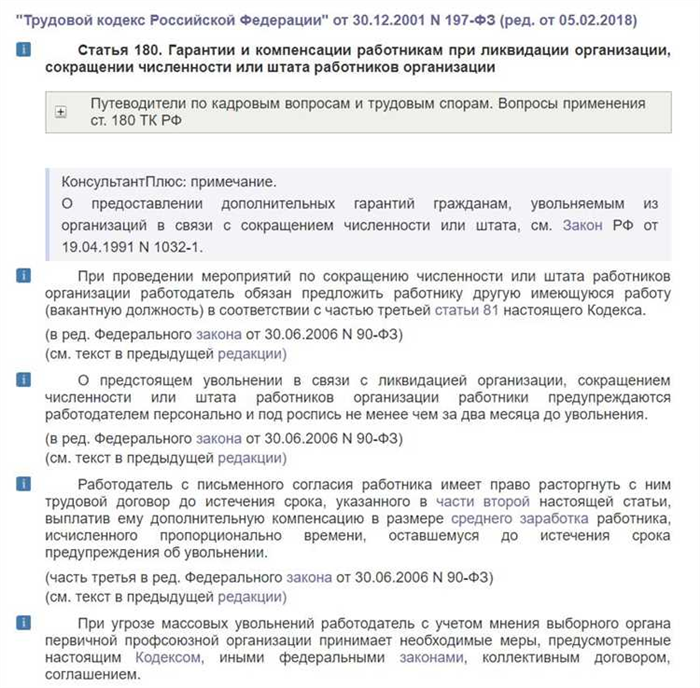 "Трудовой кодекс Российской Федерации" от 30.12.2001 N 197-ФЗ (ред. от 05.02.2018)

Статья 180. Гарантии и компенсации работникам при ликвидации организации, сокращении численности или штата работников организации

Путеводители по кадровым вопросам и трудовым спорам. Вопросы применения ст. 180 ТК РФ

КонсультантПлюс: примечание.
О предоставлении дополнительных гарантий гражданам, увольняемым из организаций в связи с сокращением численности или штата, см. Закон РФ от 19.04.1991 N 1032-1.

При проведении мероприятий по сокращению численности или штата работников организации работодатель обязан предложить работнику другую имеющуюся работу (вакантную должность) в соответствии с частью третьей статьи 81 настоящего Кодекса.

(в ред. Федерального закона от 30.06.2006 N 90-ФЗ)
(см. текст в предыдущей редакции)

О предстоящем увольнении в связи с ликвидацией организации, сокращением численности или штата работников организации работники предупреждаются работодателем персонально и под роспись не менее чем за два месяца до увольнения.

(в ред. Федерального закона от 30.06.2006 N 90-ФЗ)
(см. текст в предыдущей редакции)

Работодатель с письменного согласия работника имеет право расторгнуть с ним трудовой договор до истечения срока, указанного в части второй настоящей статьи, выплатив ему дополнительную компенсацию в размере среднего заработка работника, исчисленного пропорционально времени, оставшемуся до истечения срока предупреждения об увольнении.

(часть третья в ред. Федерального закона от 30.06.2006 N 90-ФЗ)
(см. текст в предыдущей редакции)

При угрозе массовых увольнений работодатель с учетом мнения выборного органа первичной профсоюзной организации принимает необходимые меры, предусмотренные настоящим Кодексом, иными федеральными законами, коллективным договором, соглашением.